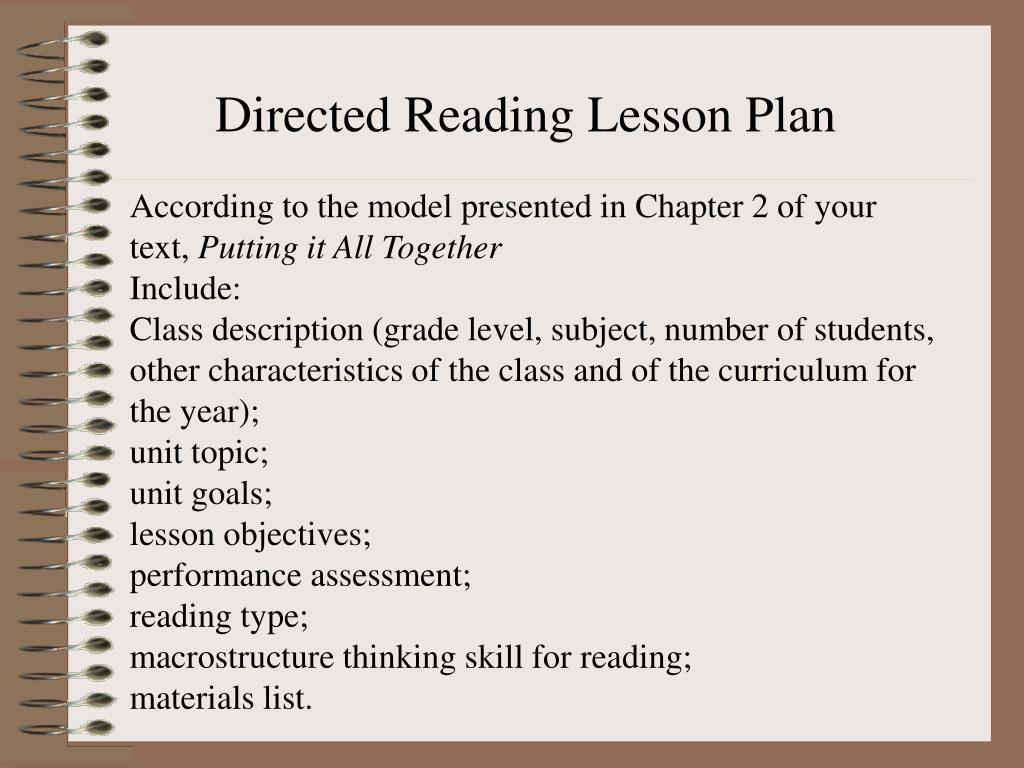 Directed Reading Lesson Plan

According to the model presented in Chapter 2 of your text, Putting it All Together
Include:
Class description (grade level, subject, number of students, other characteristics of the class and of the curriculum for the year);
unit topic;
unit goals;
lesson objectives;
performance assessment;
reading type;
macrostructure thinking skill for reading;
materials list.